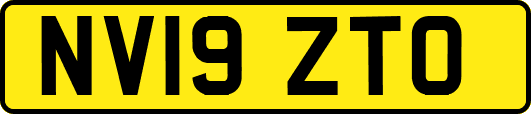 NV19 ZTO